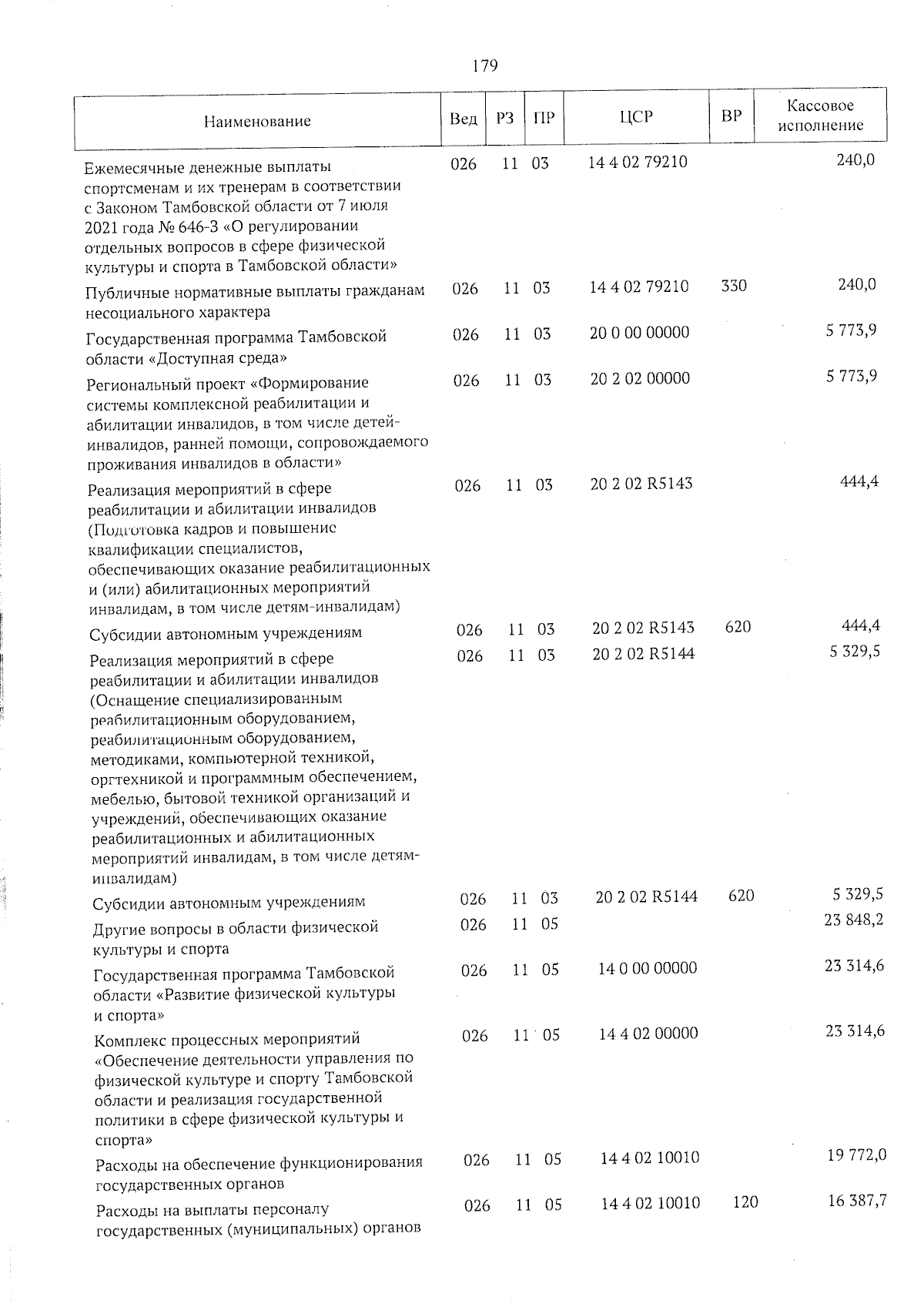 179

| Наименование | Вед | РЗ | ПР | ЦСР | ВР | Кассовое исполнение |
|---|---|---|---|---|---|---|
| Ежемесячные денежные выплаты спортсменам и их тренерам в соответствии с Законом Тамбовской области от 7 июля 2021 года № 646-З «О регулировании отдельных вопросов в сфере физической культуры и спорта в Тамбовской области» | 026 | 11 | 03 | 14 4 02 79210 | | 240,0 |
| Публичные нормативные выплаты гражданам несоциального характера | 026 | 11 | 03 | 14 4 02 79210 | 330 | 240,0 |
| Государственная программа Тамбовской области «Доступная среда» | 026 | 11 | 03 | 20 0 00 00000 | | 5 773,9 |
| Региональный проект «Формирование системы комплексной реабилитации и абилитации инвалидов, в том числе детей-инвалидов, ранней помощи, сопровождаемого проживания инвалидов в области» | 026 | 11 | 03 | 20 2 02 00000 | | 5 773,9 |
| Реализация мероприятий в сфере реабилитации и абилитации инвалидов (Подготовка кадров и повышение квалификации специалистов, обеспечивающих оказание реабилитационных и (или) абилитационных мероприятий инвалидам, в том числе детям-инвалидам) | 026 | 11 | 03 | 20 2 02 R5143 | | 444,4 |
| Субсидии автономным учреждениям | 026 | 11 | 03 | 20 2 02 R5143 | 620 | 444,4 |
| Реализация мероприятий в сфере реабилитации и абилитации инвалидов (Оснащение специализированным реабилитационным оборудованием, реабилитационным оборудованием, методиками, компьютерной техникой, оргтехникой и программным обеспечением, мебелью, бытовой техникой организаций и учреждений, обеспечивающих оказание реабилитационных и абилитационных мероприятий инвалидам, в том числе детям-инвалидам) | 026 | 11 | 03 | 20 2 02 R5144 | | 5 329,5 |
| Субсидии автономным учреждениям | 026 | 11 | 03 | 20 2 02 R5144 | 620 | 5 329,5 |
| Другие вопросы в области физической культуры и спорта | 026 | 11 | 05 | | | 23 848,2 |
| Государственная программа Тамбовской области «Развитие физической культуры и спорта» | 026 | 11 | 05 | 14 0 00 00000 | | 23 314,6 |
| Комплекс процессных мероприятий «Обеспечение деятельности управления по физической культуре и спорту Тамбовской области и реализация государственной политики в сфере физической культуры и спорта» | 026 | 11 | 05 | 14 4 02 00000 | | 23 314,6 |
| Расходы на обеспечение функционирования государственных органов | 026 | 11 | 05 | 14 4 02 10010 | | 19 772,0 |
| Расходы на выплаты персоналу государственных (муниципальных) органов | 026 | 11 | 05 | 14 4 02 10010 | 120 | 16 387,7 |